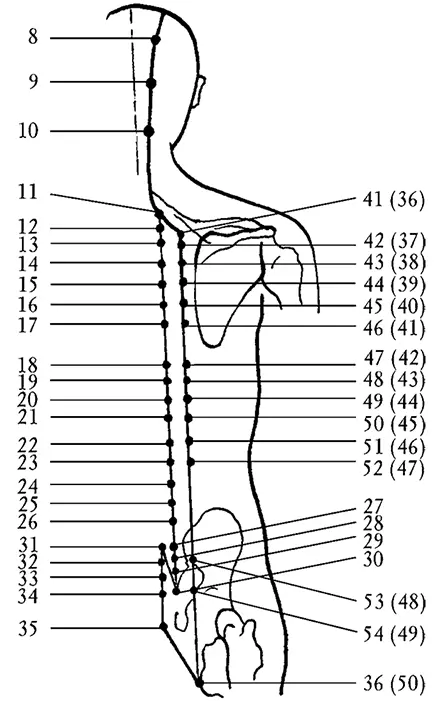 8
9
10
11
12
13
14
15
16
17
18
19
20
21
22
23
24
25
26
31
32
33
34
35

41 (36)
42 (37)
43 (38)
44 (39)
45 (40)
46 (41)
47 (42)
48 (43)
49 (44)
50 (45)
51 (46)
52 (47)
27
28
29
30
53 (48)
54 (49)
36 (50)